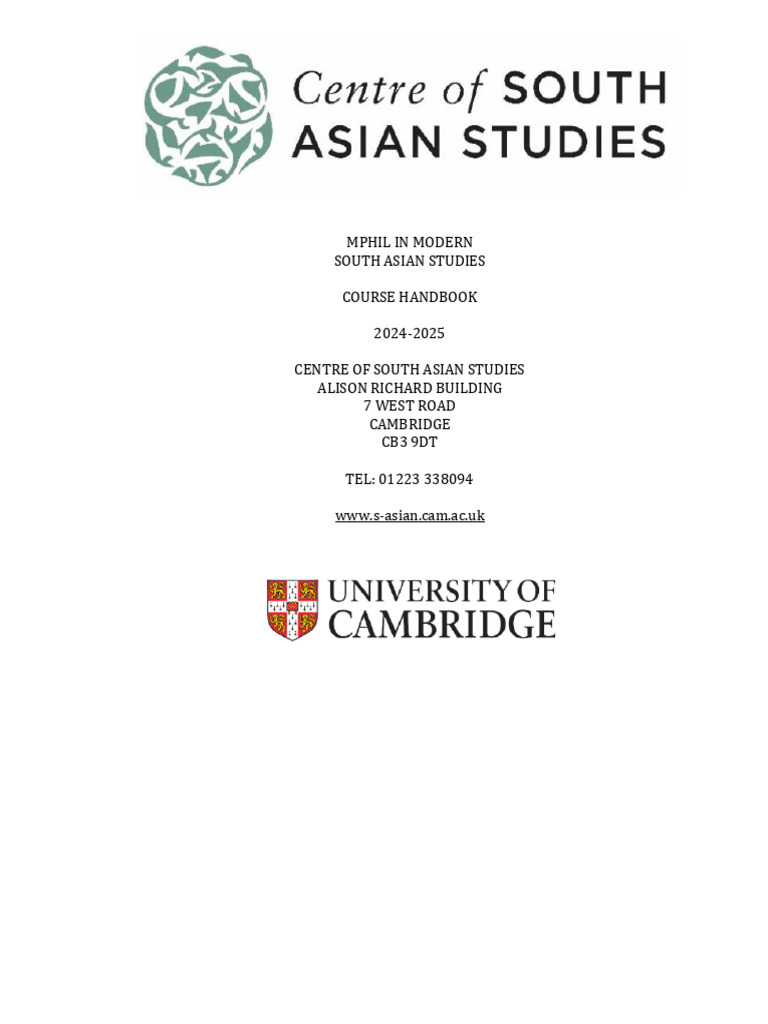 Centre of SOUTH ASIAN STUDIES

MPHIL IN MODERN
SOUTH ASIAN STUDIES

COURSE HANDBOOK

2024-2025

CENTRE OF SOUTH ASIAN STUDIES
ALISON RICHARD BUILDING
7 WEST ROAD
CAMBRIDGE
CB3 9DT

TEL: 01223 338094

www.s-asian.cam.ac.uk

UNIVERSITY OF
CAMBRIDGE